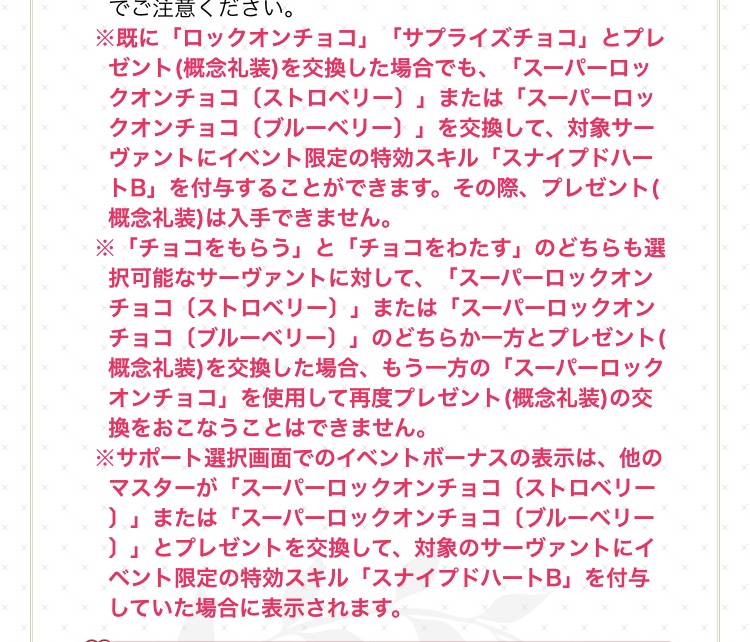 でご注意ください。

※既に「ロックオンチョコ」「サプライズチョコ」とプレゼント(概念礼装)を交換した場合でも、「スーパーロックオンチョコ〔ストロベリー〕」または「スーパーロックオンチョコ〔ブルーベリー〕」を交換して、対象サーヴァントにイベント限定の特効スキル「スナイプドハートB」を付与することができます。その際、プレゼント(概念礼装)は入手できません。

※「チョコをもらう」と「チョコをわたす」のどちらも選択可能なサーヴァントに対して、「スーパーロックオンチョコ〔ストロベリー〕」または「スーパーロックオンチョコ〔ブルーベリー〕」のどちらか一方とプレゼント(概念礼装)を交換した場合、もう一方の「スーパーロックオンチョコ」を使用して再度プレゼント(概念礼装)の交換をおこなうことはできません。

※サポート選択画面でのイベントボーナスの表示は、他のマスターが「スーパーロックオンチョコ〔ストロベリー〕」または「スーパーロックオンチョコ〔ブルーベリー〕」とプレゼントを交換して、対象のサーヴァントにイベント限定の特効スキル「スナイプドハートB」を付与していた場合に表示されます。